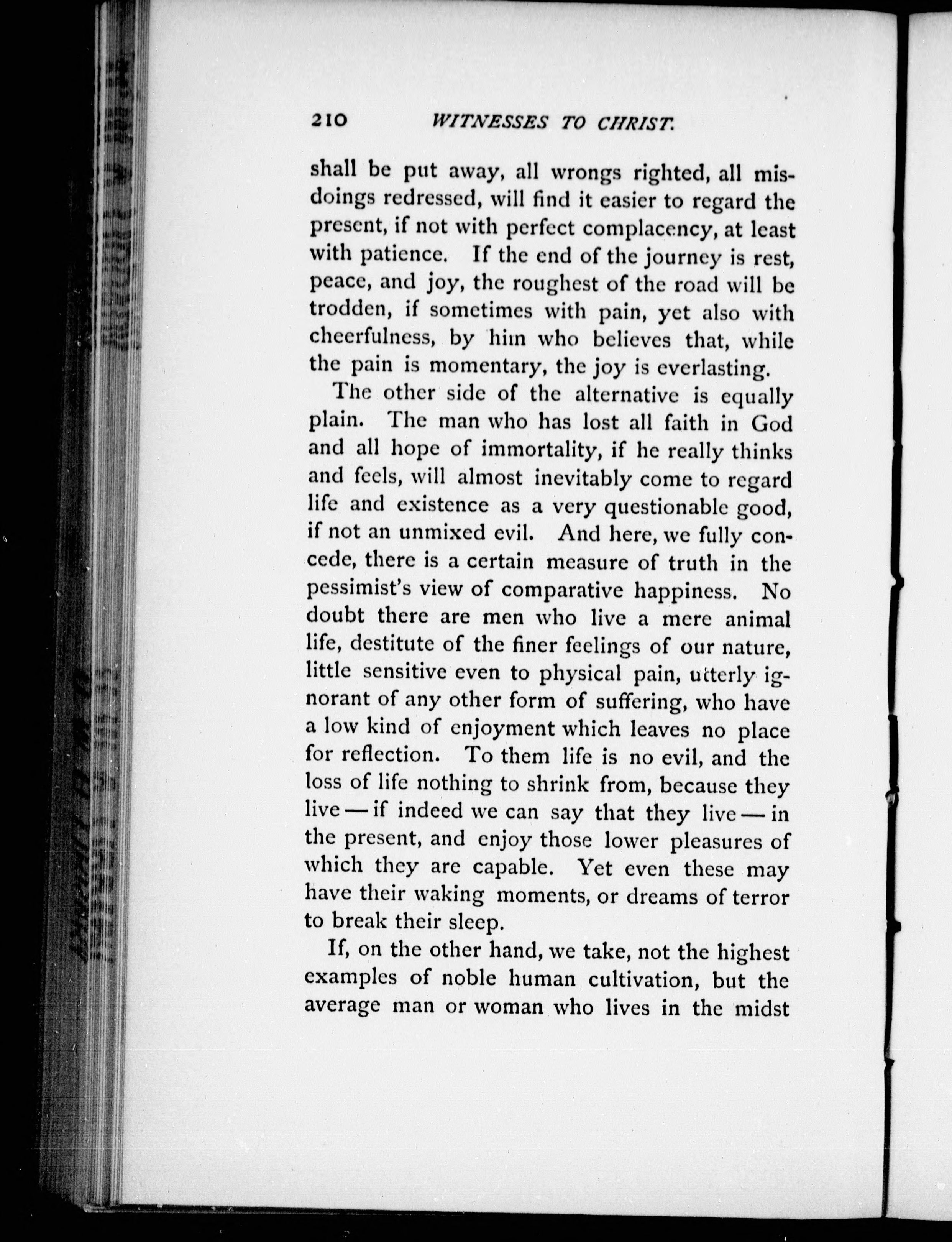 210 WITNESSES TO CHRIST.

shall be put away, all wrongs righted, all misdoings redressed, will find it easier to regard the present, if not with perfect complacency, at least with patience. If the end of the journey is rest, peace, and joy, the roughest of the road will be trodden, if sometimes with pain, yet also with cheerfulness, by him who believes that, while the pain is momentary, the joy is everlasting.

The other side of the alternative is equally plain. The man who has lost all faith in God and all hope of immortality, if he really thinks and feels, will almost inevitably come to regard life and existence as a very questionable good, if not an unmixed evil. And here, we fully concede, there is a certain measure of truth in the pessimist's view of comparative happiness. No doubt there are men who live a mere animal life, destitute of the finer feelings of our nature, little sensitive even to physical pain, utterly ignorant of any other form of suffering, who have a low kind of enjoyment which leaves no place for reflection. To them life is no evil, and the loss of life nothing to shrink from, because they live — if indeed we can say that they live — in the present, and enjoy those lower pleasures of which they are capable. Yet even these may have their waking moments, or dreams of terror to break their sleep.

If, on the other hand, we take, not the highest examples of noble human cultivation, but the average man or woman who lives in the midst